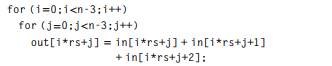 for (i=0;i<n-3;i++)
  for (j=0;j<n-3;j++)
    out[i*rs+j] = in[i*rs+j] + in[i*rs+j+1]
                + in[i*rs+j+2];